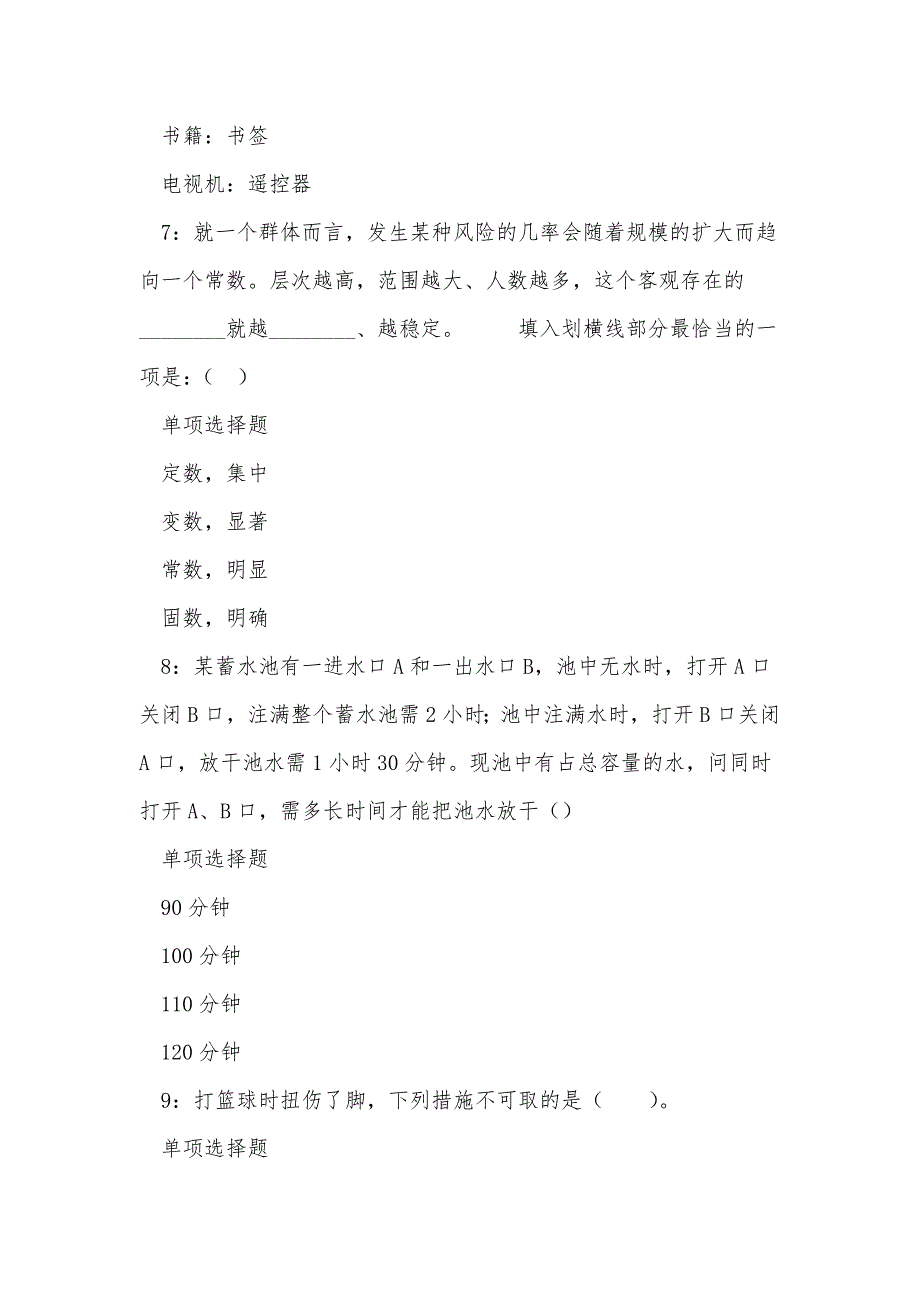 书籍：书签

电视机：遥控器

7：就一个群体而言，发生某种风险的几率会随着规模的扩大而趋向一个常数。层次越高，范围越大、人数越多，这个客观存在的________就越________、越稳定。　　填入划横线部分最恰当的一项是：（　）

单项选择题

定数，集中

变数，显著

常数，明显

固数，明确

8：某蓄水池有一进水口A和一出水口B，池中无水时，打开A口关闭B口，注满整个蓄水池需2小时；池中注满水时，打开B口关闭A口，放干池水需1小时30分钟。现池中有占总容量的水，问同时打开A、B口，需多长时间才能把池水放干（）

单项选择题

90分钟

100分钟

110分钟

120分钟

9：打篮球时扭伤了脚，下列措施不可取的是（　　）。

单项选择题